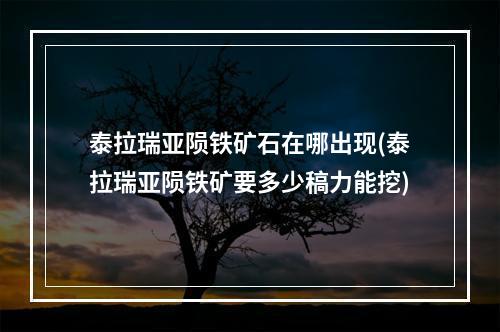 泰拉瑞亚陨铁矿石在哪出现(泰拉瑞亚陨铁矿要多少稿力能挖)